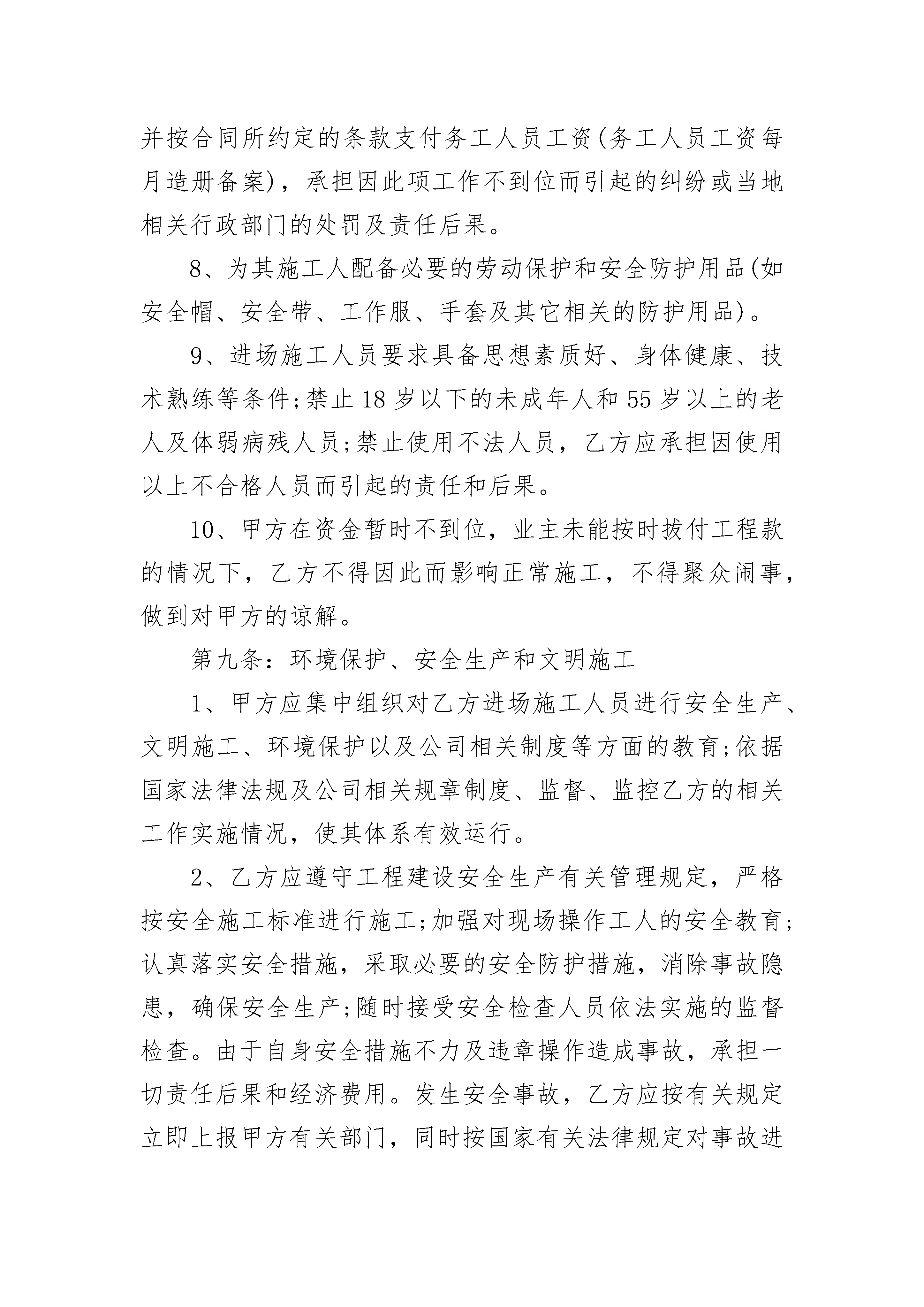 并按合同所约定的条款支付务工人员工资(务工人员工资每月造册备案)，承担因此项工作不到位而引起的纠纷或当地相关行政部门的处罚及责任后果。

8、为其施工人配备必要的劳动保护和安全防护用品(如安全帽、安全带、工作服、手套及其它相关的防护用品)。

9、进场施工人员要求具备思想素质好、身体健康、技术熟练等条件;禁止18岁以下的未成年人和55岁以上的老人及体弱病残人员;禁止使用不法人员，乙方应承担因使用以上不合格人员而引起的责任和后果。

10、甲方在资金暂时不到位，业主未能按时拔付工程款的情况下，乙方不得因此而影响正常施工，不得聚众闹事，做到对甲方的谅解。

第九条：环境保护、安全生产和文明施工

1、甲方应集中组织对乙方进场施工人员进行安全生产、文明施工、环境保护以及公司相关制度等方面的教育;依据国家法律法规及公司相关规章制度、监督、监控乙方的相关工作实施情况，使其体系有效运行。

2、乙方应遵守工程建设安全生产有关管理规定，严格按安全施工标准进行施工;加强对现场操作工人的安全教育;认真落实安全措施，采取必要的安全防护措施，消除事故隐患，确保安全生产;随时接受安全检查人员依法实施的监督检查。由于自身安全措施不力及违章操作造成事故，承担一切责任后果和经济费用。发生安全事故，乙方应按有关规定立即上报甲方有关部门，同时按国家有关法律规定对事故进